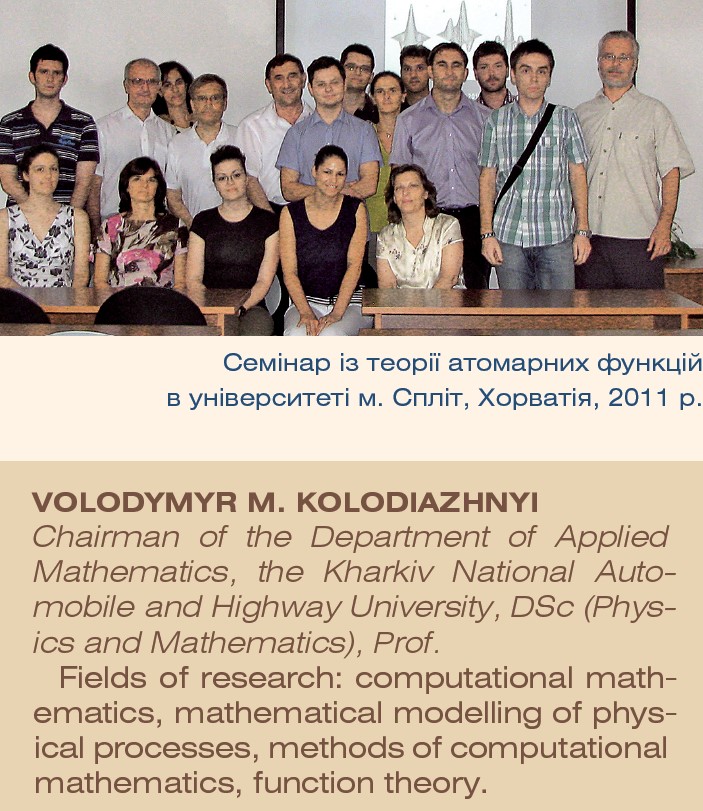 Семінар із теорії атомарних функцій в університеті м. Спліт, Хорватія, 2011 р.

VOLODYMYR M. KOLODIAZHNYI
Chairman of the Department of Applied Mathematics, the Kharkiv National Automobile and Highway University, DSc (Physics and Mathematics), Prof.

Fields of research: computational mathematics, mathematical modelling of physical processes, methods of computational mathematics, function theory.